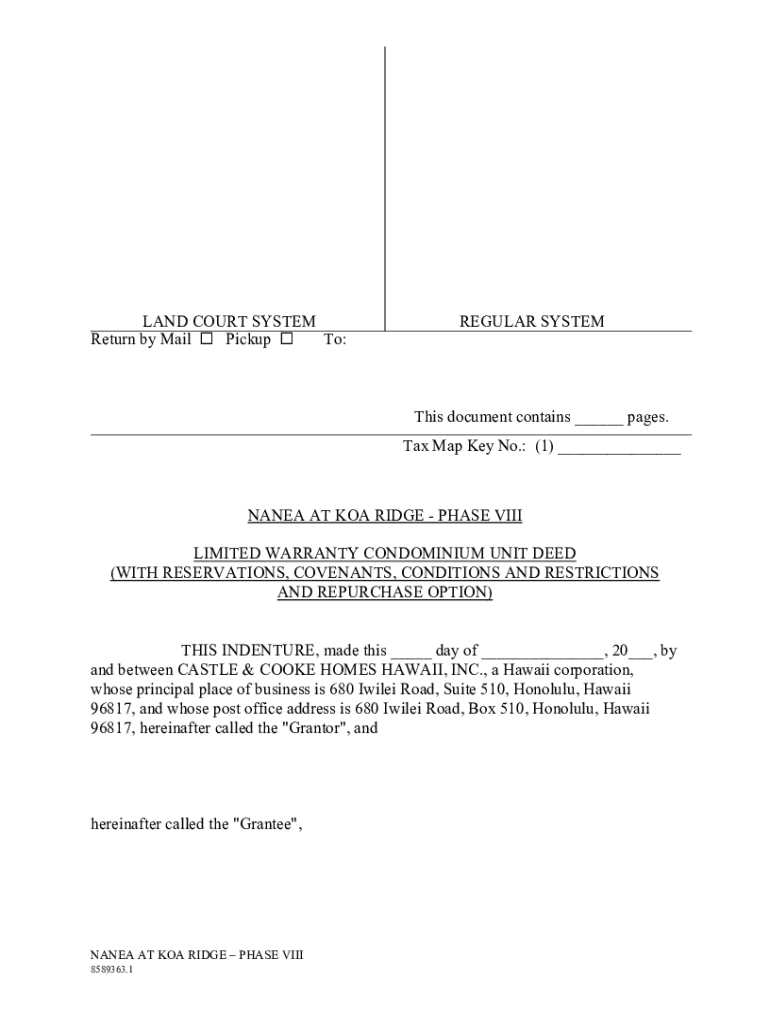 LAND COURT SYSTEM

REGULAR SYSTEM

Return by Mail ☐ Pickup ☐ To:

This document contains ______ pages.

Tax Map Key No.: (1) _______________

NANEA AT KOA RIDGE - PHASE VIII

LIMITED WARRANTY CONDOMINIUM UNIT DEED
(WITH RESERVATIONS, COVENANTS, CONDITIONS AND RESTRICTIONS
AND REPURCHASE OPTION)

THIS INDENTURE, made this _____ day of _______________, 20___, by and between CASTLE & COOKE HOMES HAWAII, INC., a Hawaii corporation, whose principal place of business is 680 Iwilei Road, Suite 510, Honolulu, Hawaii 96817, and whose post office address is 680 Iwilei Road, Box 510, Honolulu, Hawaii 96817, hereinafter called the "Grantor", and

hereinafter called the "Grantee",

NANEA AT KOA RIDGE – PHASE VIII
8589363.1